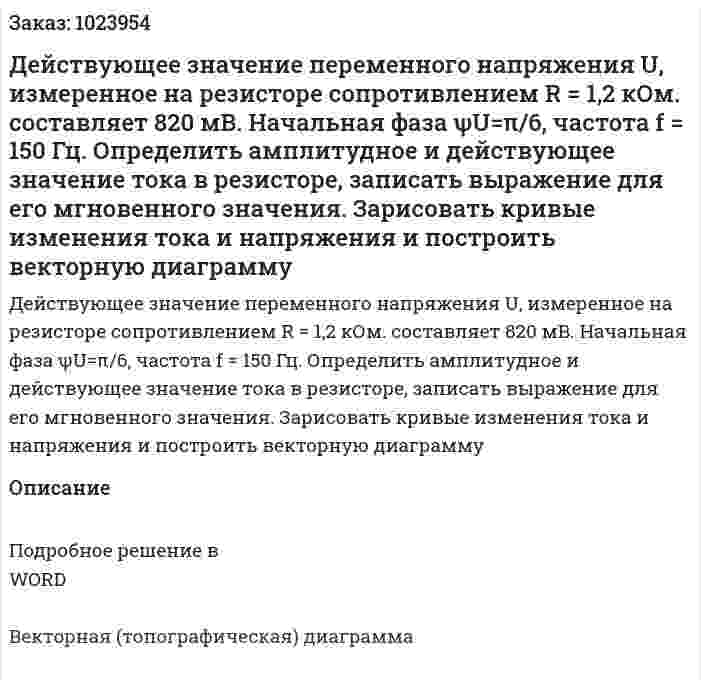 Заказ: 1023954

Действующее значение переменного напряжения U, измеренное на резисторе сопротивлением R = 1,2 кОм. составляет 820 мВ. Начальная фаза ψU=π/6, частота f = 150 Гц. Определить амплитудное и действующее значение тока в резисторе, записать выражение для его мгновенного значения. Зарисовать кривые изменения тока и напряжения и построить векторную диаграмму

Действующее значение переменного напряжения U, измеренное на резисторе сопротивлением R = 1,2 кОм. составляет 820 мВ. Начальная фаза ψU=π/6, частота f = 150 Гц. Определить амплитудное и действующее значение тока в резисторе, записать выражение для его мгновенного значения. Зарисовать кривые изменения тока и напряжения и построить векторную диаграмму

Описание

Подробное решение в WORD

Векторная (топографическая) диаграмма